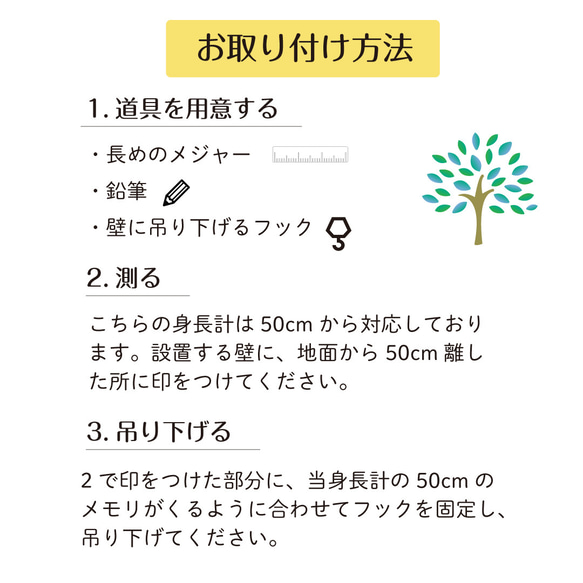 お取り付け方法

1. 道具を用意する

・長めのメジャー

・鉛筆

・壁に吊り下げるフック

2. 測る

こちらの身長計は 50cm から対応しております。設置する壁に、地面から 50cm 離した所に印をつけてください。

3. 吊り下げる

2 で印をつけた部分に、当身長計の 50cm のメモリがくるように合わせてフックを固定し、吊り下げてください。